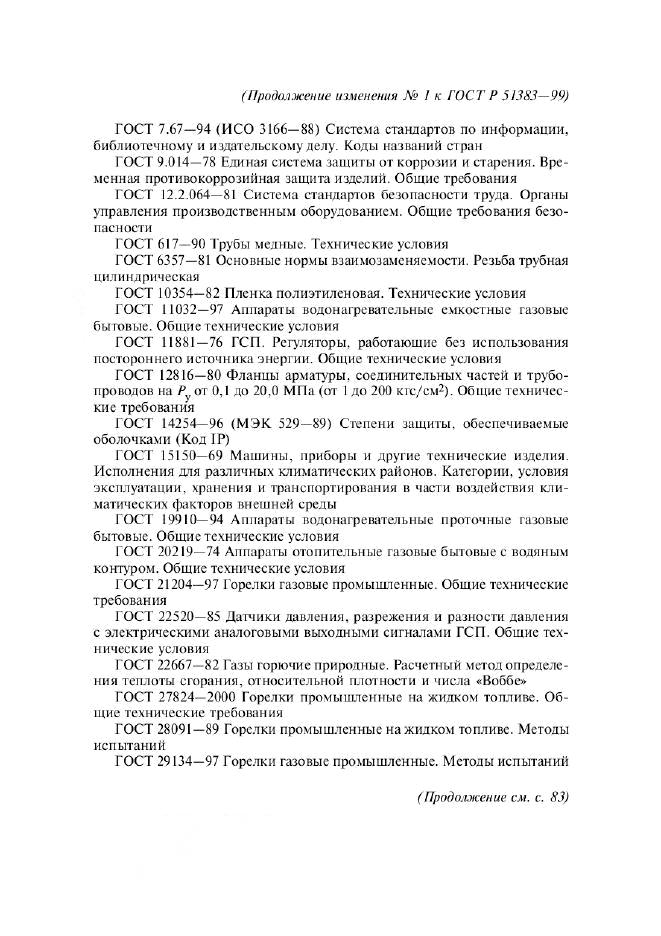 (Продолжение изменения № 1 к ГОСТ Р 51383—99)

ГОСТ 7.67—94 (ИСО 3166—88) Система стандартов по информации, библиотечному и издательскому делу. Коды названий стран

ГОСТ 9.014—78 Единая система защиты от коррозии и старения. Временная противокоррозийная защита изделий. Общие требования

ГОСТ 12.2.064—81 Система стандартов безопасности труда. Органы управления производственным оборудованием. Общие требования безопасности

ГОСТ 617—90 Трубы медные. Технические условия

ГОСТ 6357—81 Основные нормы взаимозаменяемости. Резьба трубная цилиндрическая

ГОСТ 10354—82 Пленка полиэтиленовая. Технические условия

ГОСТ 11032—97 Аппараты водонагревательные емкостные газовые бытовые. Общие технические условия

ГОСТ 11881—76 ГСП. Регуляторы, работающие без использования постороннего источника энергии. Общие технические условия

ГОСТ 12816—80 Фланцы арматуры, соединительных частей и трубопроводов на $P_y$ от 0,1 до 20,0 МПа (от 1 до 200 кгс/см$^2$). Общие технические требования

ГОСТ 14254—96 (МЭК 529—89) Степени защиты, обеспечиваемые оболочками (Код IP)

ГОСТ 15150—69 Машины, приборы и другие технические изделия. Исполнения для различных климатических районов. Категории, условия эксплуатации, хранения и транспортирования в части воздействия климатических факторов внешней среды

ГОСТ 19910—94 Аппараты водонагревательные проточные газовые бытовые. Общие технические условия

ГОСТ 20219—74 Аппараты отопительные газовые бытовые с водяным контуром. Общие технические условия

ГОСТ 21204—97 Горелки газовые промышленные. Общие технические требования

ГОСТ 22520—85 Датчики давления, разрежения и разности давления с электрическими аналоговыми выходными сигналами ГСП. Общие технические условия

ГОСТ 22667—82 Газы горючие природные. Расчетный метод определения теплоты сгорания, относительной плотности и числа «Воббе»

ГОСТ 27824—2000 Горелки промышленные на жидком топливе. Общие технические требования

ГОСТ 28091—89 Горелки промышленные на жидком топливе. Методы испытаний

ГОСТ 29134—97 Горелки газовые промышленные. Методы испытаний

(Продолжение см. с. 83)